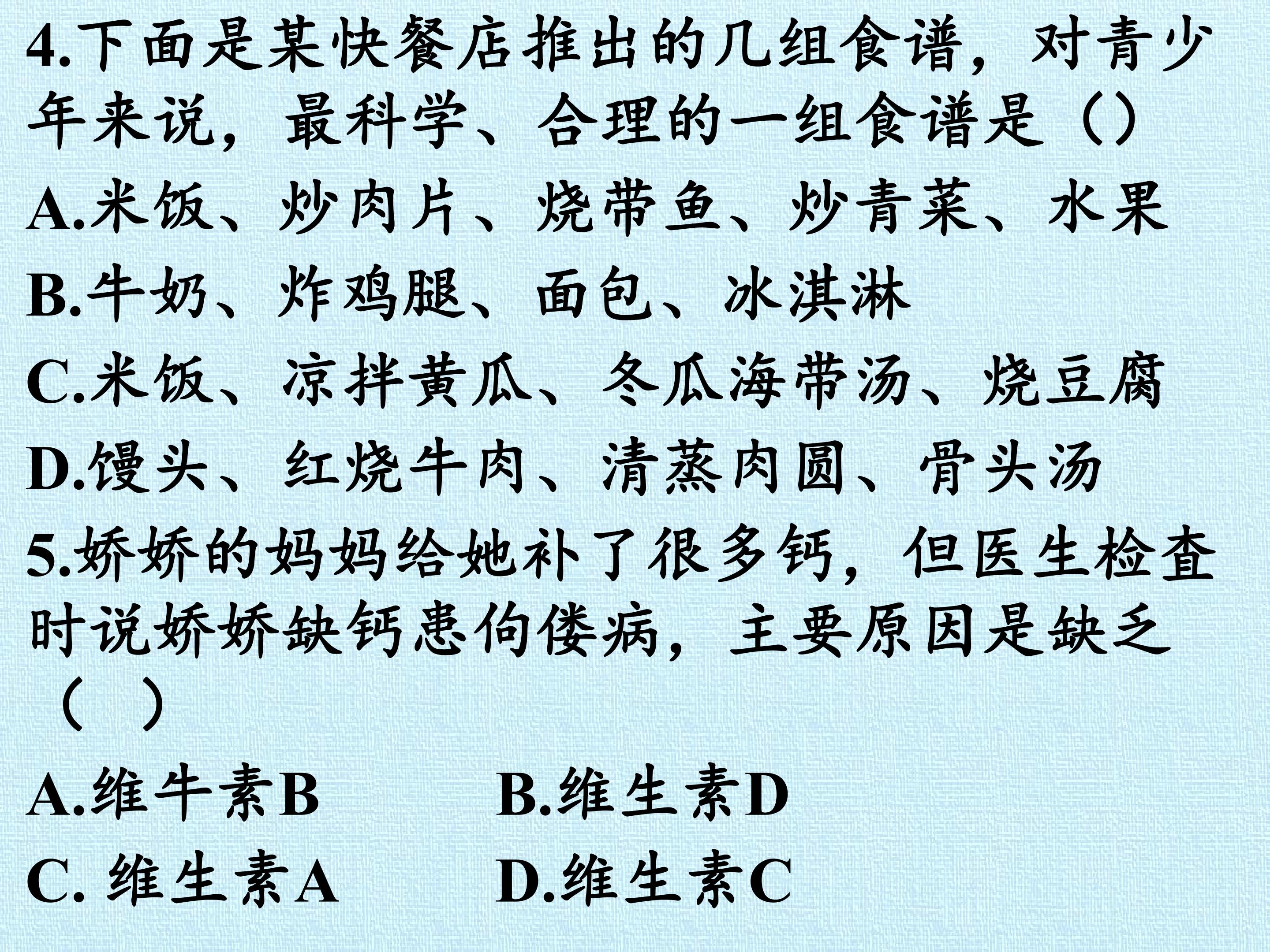 4.下面是某快餐店推出的几组食谱，对青少年来说，最科学、合理的一组食谱是（）

A.米饭、炒肉片、烧带鱼、炒青菜、水果

B.牛奶、炸鸡腿、面包、冰淇淋

C.米饭、凉拌黄瓜、冬瓜海带汤、烧豆腐

D.馒头、红烧牛肉、清蒸肉圆、骨头汤

5.娇娇的妈妈给她补了很多钙，但医生检查时说娇娇缺钙患佝偻病，主要原因是缺乏（ ）

A.维牛素B B.维生素D

C.维生素A D.维生素C